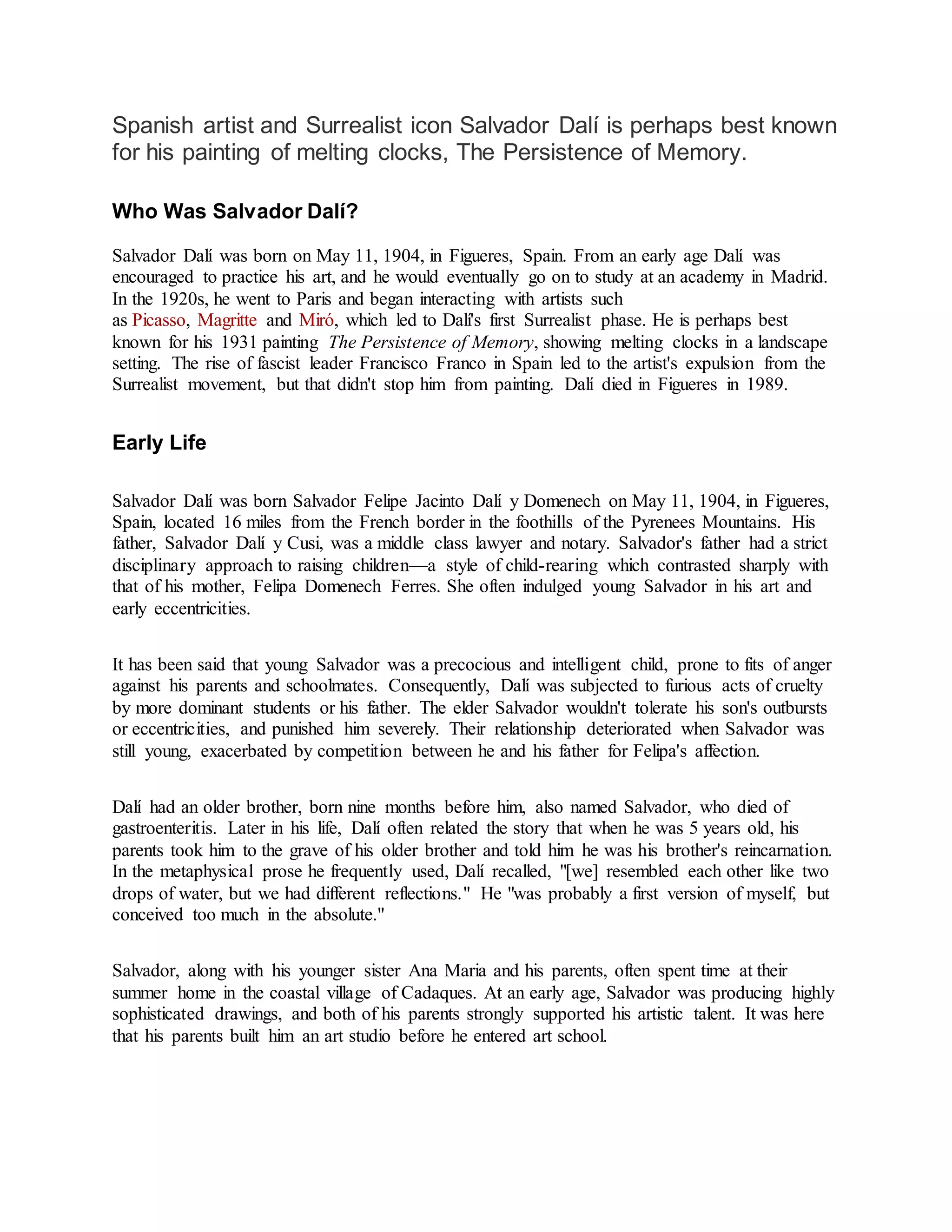 Spanish artist and Surrealist icon Salvador Dalí is perhaps best known for his painting of melting clocks, The Persistence of Memory.

Who Was Salvador Dalí?

Salvador Dalí was born on May 11, 1904, in Figueres, Spain. From an early age Dalí was encouraged to practice his art, and he would eventually go on to study at an academy in Madrid. In the 1920s, he went to Paris and began interacting with artists such as Picasso, Magritte and Miró, which led to Dalí's first Surrealist phase. He is perhaps best known for his 1931 painting The Persistence of Memory, showing melting clocks in a landscape setting. The rise of fascist leader Francisco Franco in Spain led to the artist's expulsion from the Surrealist movement, but that didn't stop him from painting. Dalí died in Figueres in 1989.

Early Life

Salvador Dalí was born Salvador Felipe Jacinto Dalí y Domenech on May 11, 1904, in Figueres, Spain, located 16 miles from the French border in the foothills of the Pyrenees Mountains. His father, Salvador Dalí y Cusi, was a middle class lawyer and notary. Salvador's father had a strict disciplinary approach to raising children—a style of child-rearing which contrasted sharply with that of his mother, Felipa Domenech Ferres. She often indulged young Salvador in his art and early eccentricities.

It has been said that young Salvador was a precocious and intelligent child, prone to fits of anger against his parents and schoolmates. Consequently, Dalí was subjected to furious acts of cruelty by more dominant students or his father. The elder Salvador wouldn't tolerate his son's outbursts or eccentricities, and punished him severely. Their relationship deteriorated when Salvador was still young, exacerbated by competition between he and his father for Felipa's affection.

Dalí had an older brother, born nine months before him, also named Salvador, who died of gastroenteritis. Later in his life, Dalí often related the story that when he was 5 years old, his parents took him to the grave of his older brother and told him he was his brother's reincarnation. In the metaphysical prose he frequently used, Dalí recalled, "[we] resembled each other like two drops of water, but we had different reflections." He "was probably a first version of myself, but conceived too much in the absolute."

Salvador, along with his younger sister Ana Maria and his parents, often spent time at their summer home in the coastal village of Cadaques. At an early age, Salvador was producing highly sophisticated drawings, and both of his parents strongly supported his artistic talent. It was here that his parents built him an art studio before he entered art school.